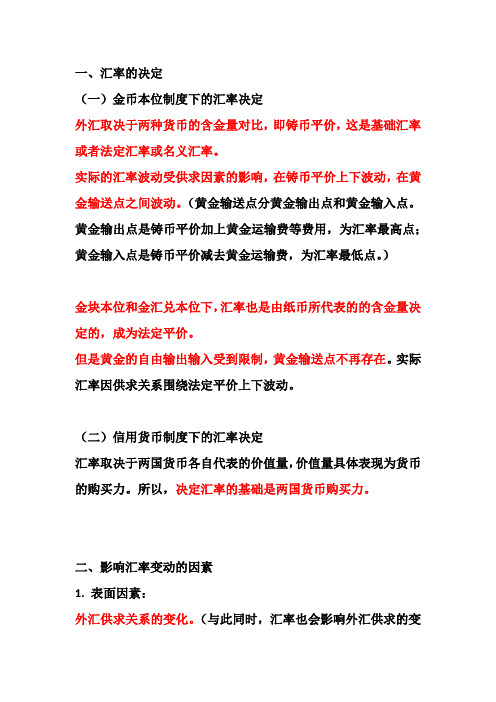 一、汇率的决定

（一）金币本位制度下的汇率决定

外汇取决于两种货币的含金量对比，即铸币平价，这是基础汇率或者法定汇率或名义汇率。

实际的汇率波动受供求因素的影响，在铸币平价上下波动，在黄金输送点之间波动。（黄金输送点分黄金输出点和黄金输入点。黄金输出点是铸币平价加上黄金运输费等费用，为汇率最高点；黄金输入点是铸币平价减去黄金运输费，为汇率最低点。）

金块本位和金汇兑本位下，汇率也是由纸币所代表的的含金量决定的，成为法定平价。

但是黄金的自由输出输入受到限制，黄金输送点不再存在。实际汇率因供求关系围绕法定平价上下波动。

（二）信用货币制度下的汇率决定

汇率取决于两国货币各自代表的价值量，价值量具体表现为货币的购买力。所以，决定汇率的基础是两国货币购买力。

二、影响汇率变动的因素

1. 表面因素：

外汇供求关系的变化。（与此同时，汇率也会影响外汇供求的变